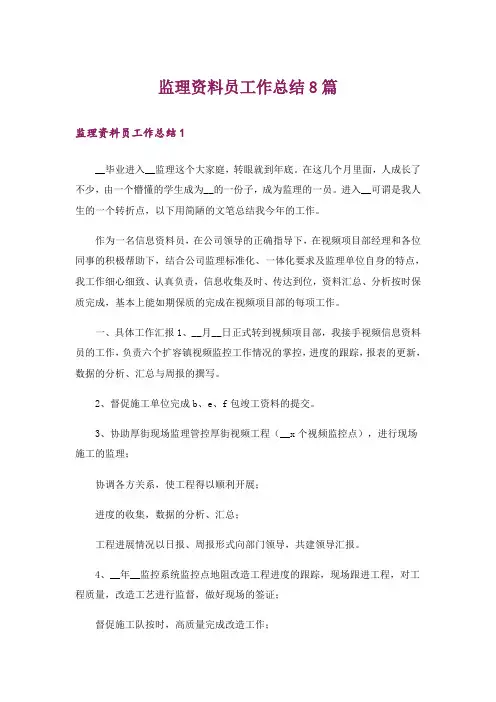 监理资料员工作总结8篇

监理资料员工作总结1

__毕业进入__监理这个大家庭，转眼就到年底。在这几个月里面，人成长了不少，由一个懵懂的学生成为__的一份子，成为监理的一员。进入__可谓是我人生的一个转折点，以下用简陋的文笔总结我今年的工作。

作为一名信息资料员，在公司领导的正确指导下，在视频项目部经理和各位同事的积极帮助下，结合公司监理标准化、一体化要求及监理单位自身的特点，我工作细心细致、认真负责，信息收集及时、传达到位，资料汇总、分析按时保质完成，基本上能如期保质的完成在视频项目部的每项工作。

一、具体工作汇报 1、__月__日正式转到视频项目部，我接手视频信息资料员的工作，负责六个扩容镇视频监控工作情况的掌控，进度的跟踪，报表的更新，数据的分析、汇总与周报的撰写。

2、督促施工单位完成 b、e、f 包竣工资料的提交。

3、协助厚街现场监理管控厚街视频工程（__x 个视频监控点），进行现场施工的监理；

协调各方关系，使工程得以顺利开展；

进度的收集，数据的分析、汇总；

工程进展情况以日报、周报形式向部门领导，共建领导汇报。

4、__年__监控系统监控点地阻改造工程进度的跟踪，现场跟进工程，对工程质量，改造工艺进行监督，做好现场的签证；

督促施工队按时，高质量完成改造工作；